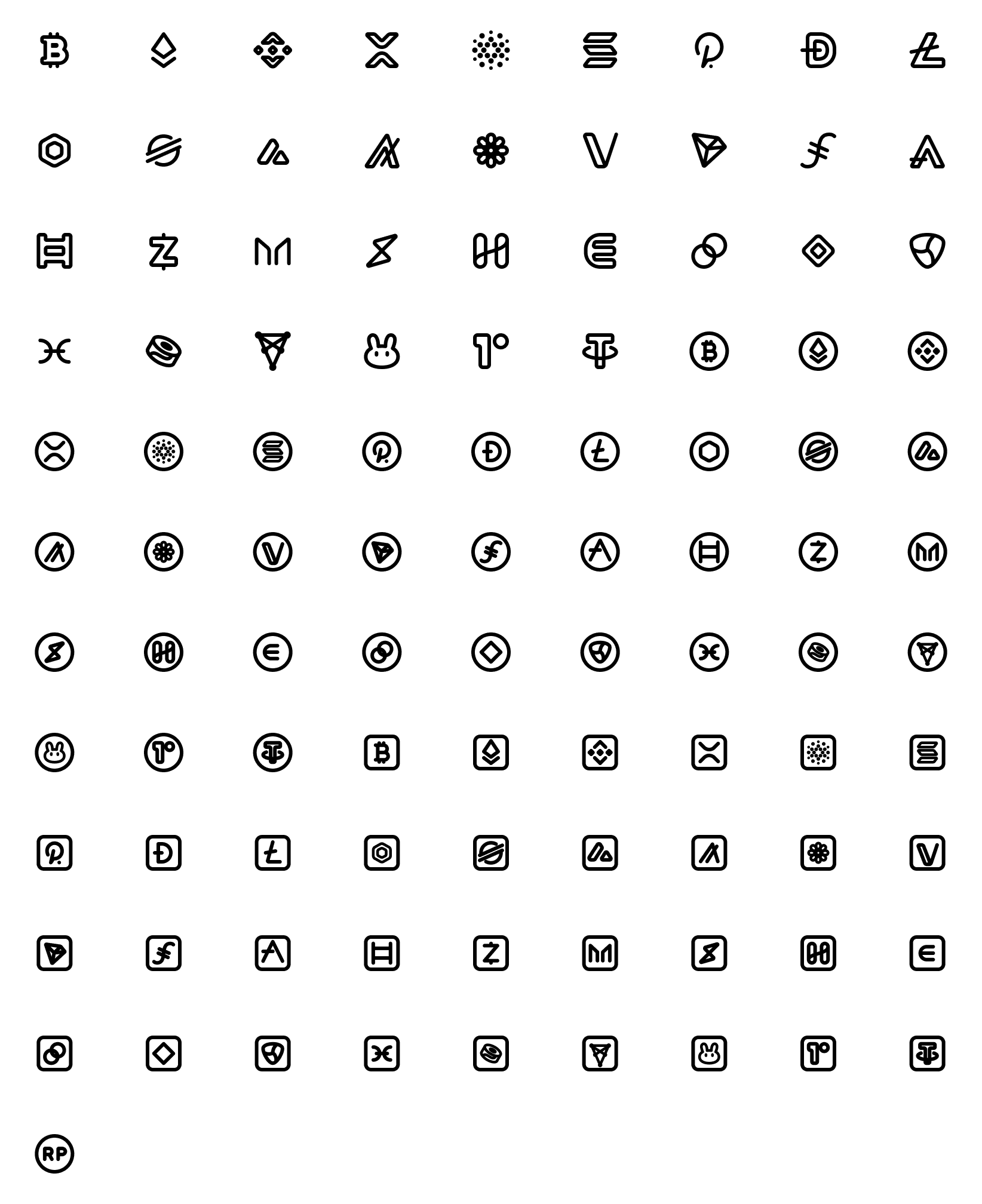 RP